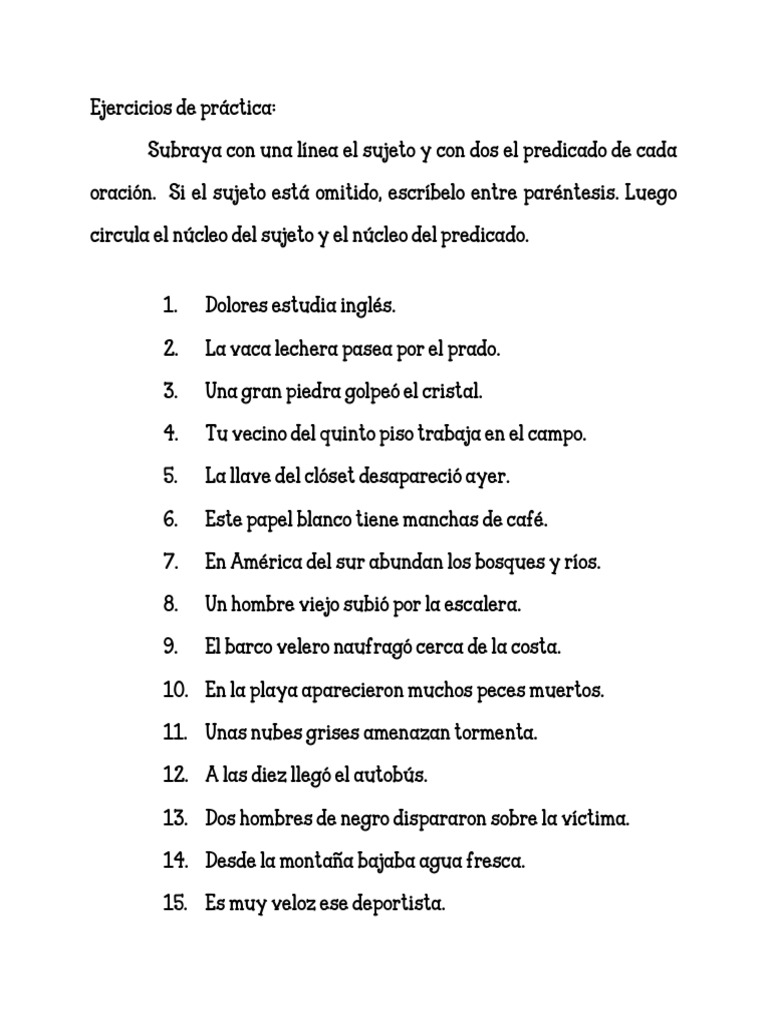 Ejercicios de práctica:

Subraya con una línea el sujeto y con dos el predicado de cada oración. Si el sujeto está omitido, escríbelo entre paréntesis. Luego circula el núcleo del sujeto y el núcleo del predicado.

1. Dolores estudia inglés.
2. La vaca lechera pasea por el prado.
3. Una gran piedra golpeó el cristal.
4. Tu vecino del quinto piso trabaja en el campo.
5. La llave del clóset desapareció ayer.
6. Este papel blanco tiene manchas de café.
7. En América del sur abundan los bosques y ríos.
8. Un hombre viejo subió por la escalera.
9. El barco velero naufragó cerca de la costa.
10. En la playa aparecieron muchos peces muertos.
11. Unas nubes grises amenazan tormenta.
12. A las diez llegó el autobús.
13. Dos hombres de negro dispararon sobre la víctima.
14. Desde la montaña bajaba agua fresca.
15. Es muy veloz ese deportista.